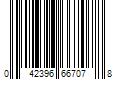 0 42396 66707 8